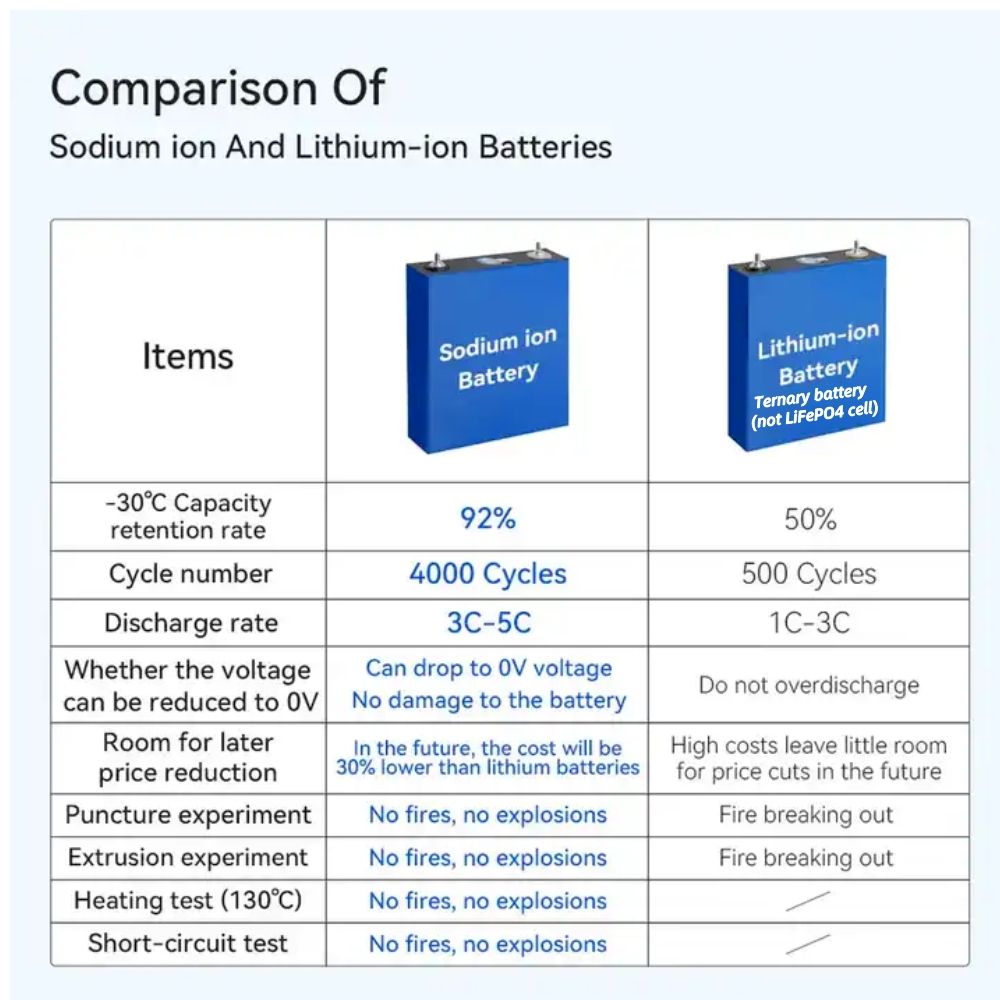 Comparison Of

Sodium ion And Lithium-ion Batteries

| Items | Sodium ion Battery | Lithium-ion Battery Ternary battery (not LiFePO4 cell) |
|---|---|---|
| -30℃ Capacity retention rate | 92% | 50% |
| Cycle number | 4000 Cycles | 500 Cycles |
| Discharge rate | 3C-5C | 1C-3C |
| Whether the voltage can be reduced to 0V | Can drop to 0V voltage No damage to the battery | Do not overdischarge |
| Room for later price reduction | In the future, the cost will be 30% lower than lithium batteries | High costs leave little room for price cuts in the future |
| Puncture experiment | No fires, no explosions | Fire breaking out |
| Extrusion experiment | No fires, no explosions | Fire breaking out |
| Heating test (130℃) | No fires, no explosions | / |
| Short-circuit test | No fires, no explosions | / |